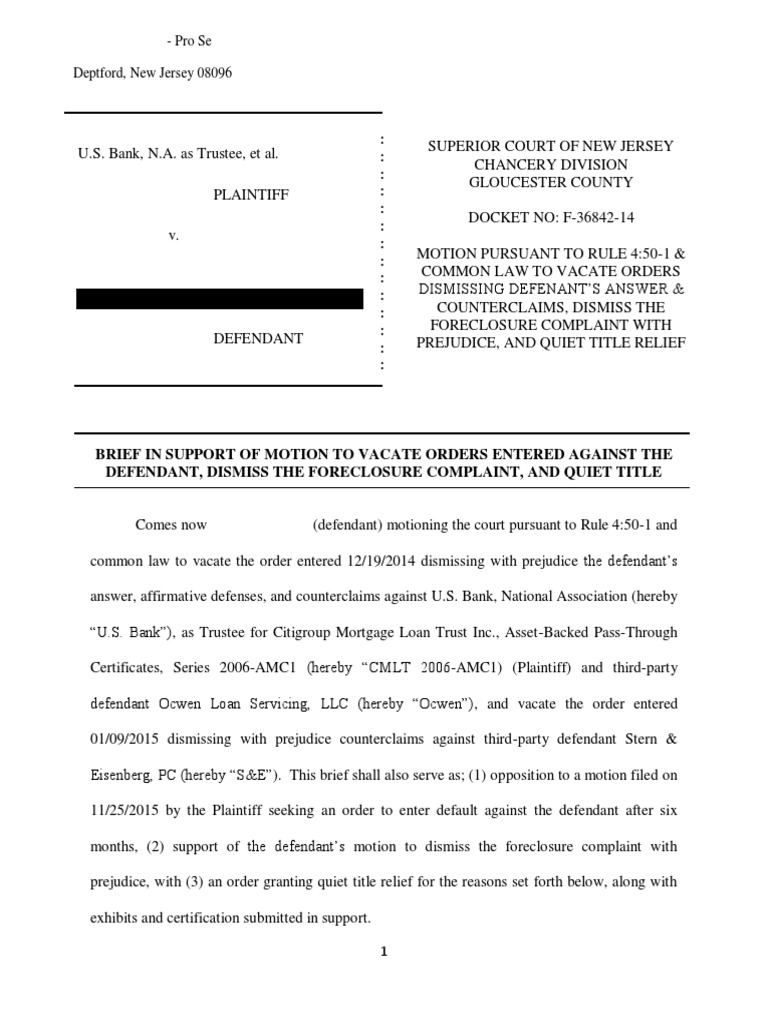 - Pro Se

Deptford, New Jersey 08096

U.S. Bank, N.A. as Trustee, et al.

PLAINTIFF

v.

DEFENDANT

SUPERIOR COURT OF NEW JERSEY
CHANCERY DIVISION
GLOUCESTER COUNTY

DOCKET NO: F-36842-14

MOTION PURSUANT TO RULE 4:50-1 & COMMON LAW TO VACATE ORDERS DISMISSING DEFENANT'S ANSWER & COUNTERCLAIMS, DISMISS THE FORECLOSURE COMPLAINT WITH PREJUDICE, AND QUIET TITLE RELIEF

BRIEF IN SUPPORT OF MOTION TO VACATE ORDERS ENTERED AGAINST THE DEFENDANT, DISMISS THE FORECLOSURE COMPLAINT, AND QUIET TITLE

Comes now (defendant) motioning the court pursuant to Rule 4:50-1 and common law to vacate the order entered 12/19/2014 dismissing with prejudice the defendant's answer, affirmative defenses, and counterclaims against U.S. Bank, National Association (hereby "U.S. Bank"), as Trustee for Citigroup Mortgage Loan Trust Inc., Asset-Backed Pass-Through Certificates, Series 2006-AMC1 (hereby "CMLT 2006-AMC1) (Plaintiff) and third-party defendant Ocwen Loan Servicing, LLC (hereby "Ocwen"), and vacate the order entered 01/09/2015 dismissing with prejudice counterclaims against third-party defendant Stern & Eisenberg, PC (hereby "S&E"). This brief shall also serve as; (1) opposition to a motion filed on 11/25/2015 by the Plaintiff seeking an order to enter default against the defendant after six months, (2) support of the defendant's motion to dismiss the foreclosure complaint with prejudice, with (3) an order granting quiet title relief for the reasons set forth below, along with exhibits and certification submitted in support.

1